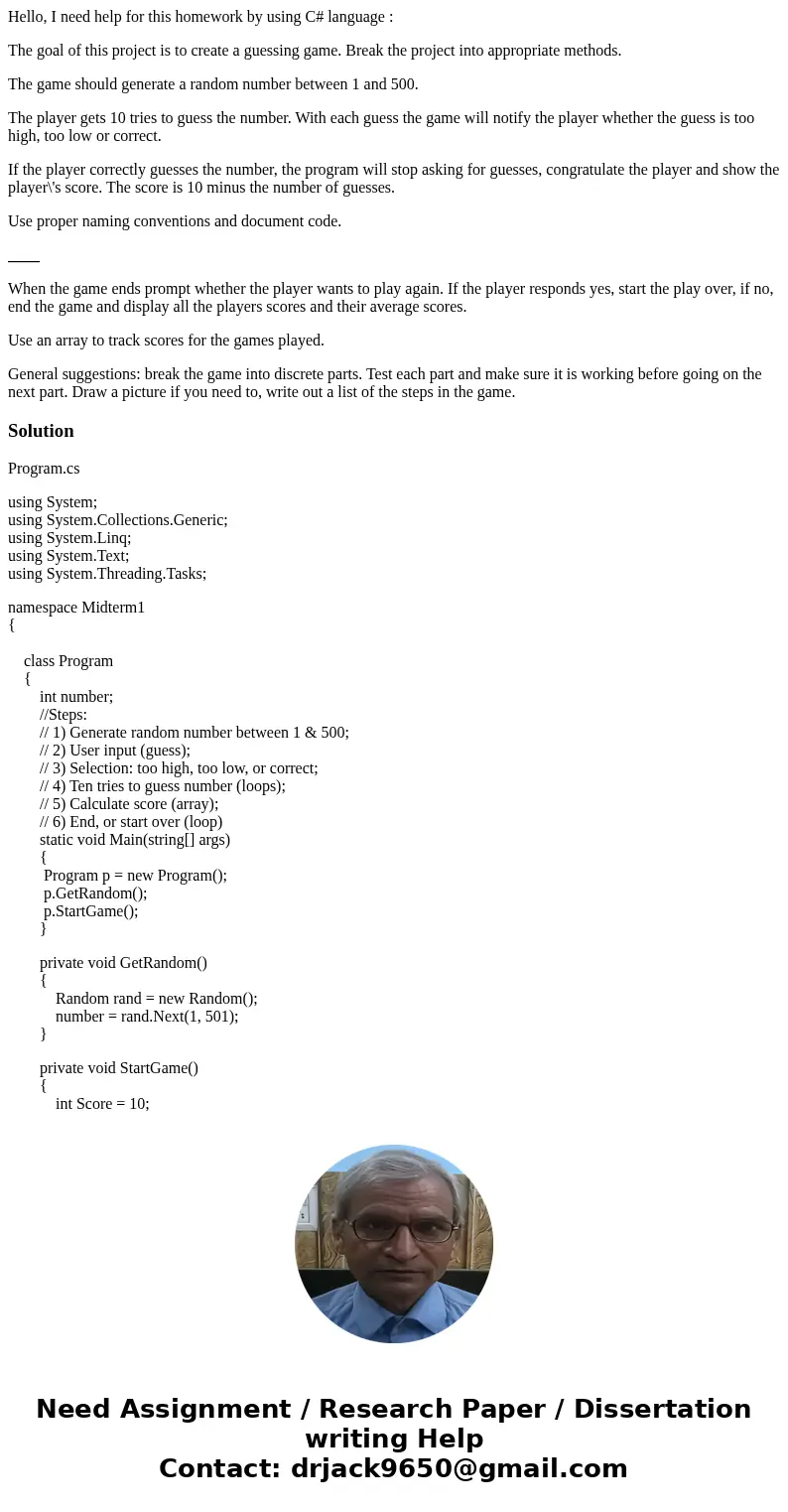 Hello, I need help for this homework by using C# language :

The goal of this project is to create a guessing game. Break the project into appropriate methods.

The game should generate a random number between 1 and 500.

The player gets 10 tries to guess the number. With each guess the game will notify the player whether the guess is too high, too low or correct.

If the player correctly guesses the number, the program will stop asking for guesses, congratulate the player and show the player\'s score. The score is 10 minus the number of guesses.

Use proper naming conventions and document code.

____

When the game ends prompt whether the player wants to play again. If the player responds yes, start the play over, if no, end the game and display all the players scores and their average scores.

Use an array to track scores for the games played.

General suggestions: break the game into discrete parts. Test each part and make sure it is working before going on the next part. Draw a picture if you need to, write out a list of the steps in the game.

Solution

Program.cs

using System;
using System.Collections.Generic;
using System.Linq;
using System.Text;
using System.Threading.Tasks;

namespace Midterm1
{

class Program
{
int number;
//Steps:
// 1) Generate random number between 1 & 500;
// 2) User input (guess);
// 3) Selection: too high, too low, or correct;
// 4) Ten tries to guess number (loops);
// 5) Calculate score (array);
// 6) End, or start over (loop)
static void Main(string[] args)
{
Program p = new Program();
p.GetRandom();
p.StartGame();
}

private void GetRandom()
{
Random rand = new Random();
number = rand.Next(1, 501);
}

private void StartGame()
{
int Score = 10;

Need Assignment / Research Paper / Dissertation writing Help
Contact: drjack9650@gmail.com